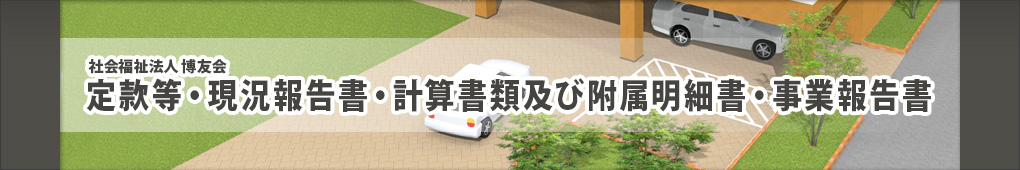 社会福祉法人 博友会
定款等・現況報告書・計算書類及び附属明細書・事業報告書